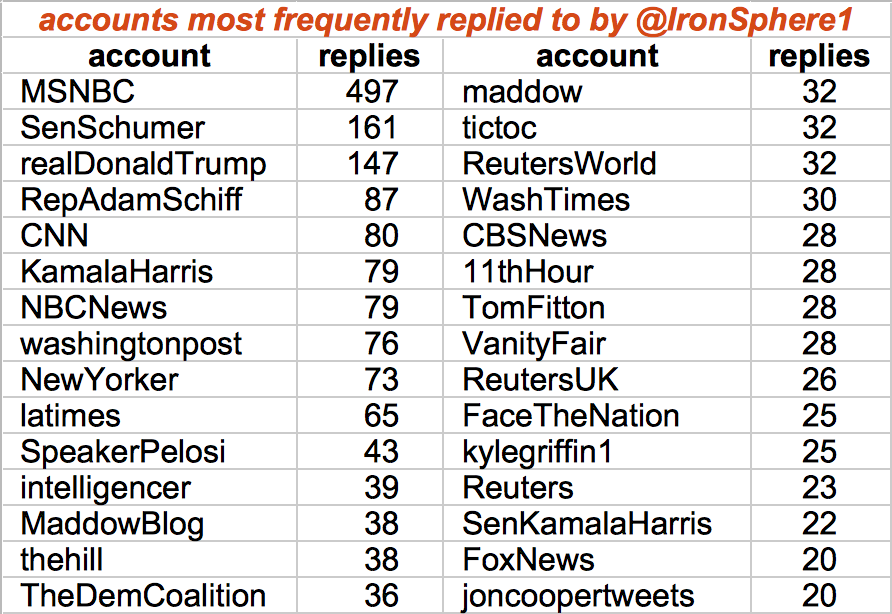 accounts most frequently replied to by @IronSphere1

| account | replies | account | replies |
|---|---|---|---|
| MSNBC | 497 | maddow | 32 |
| SenSchumer | 161 | tictoc | 32 |
| realDonaldTrump | 147 | ReutersWorld | 32 |
| RepAdamSchiff | 87 | WashTimes | 30 |
| CNN | 80 | CBSNews | 28 |
| KamalaHarris | 79 | 11thHour | 28 |
| NBCNews | 79 | TomFitton | 28 |
| washingtonpost | 76 | VanityFair | 28 |
| NewYorker | 73 | ReutersUK | 26 |
| latimes | 65 | FaceTheNation | 25 |
| SpeakerPelosi | 43 | kylegriffin1 | 25 |
| intelligencer | 39 | Reuters | 23 |
| MaddowBlog | 38 | SenKamalaHarris | 22 |
| thehill | 38 | FoxNews | 20 |
| TheDemCoalition | 36 | joncoopertweets | 20 |